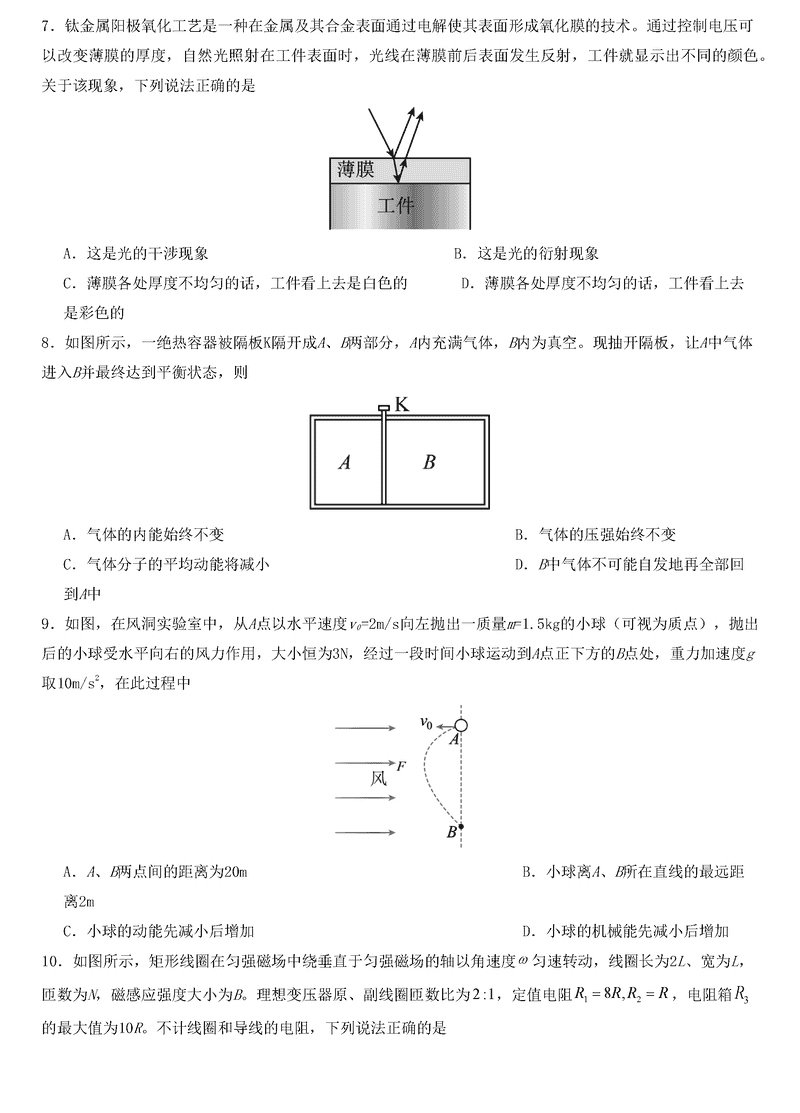 7．钛金属阳极氧化工艺是一种在金属及其合金表面通过电解使其表面形成氧化膜的技术。通过控制电压可以改变薄膜的厚度，自然光照射在工件表面时，光线在薄膜前后表面发生反射，工件就显示出不同的颜色。关于该现象，下列说法正确的是

薄膜
工件

A．这是光的干涉现象
B．这是光的衍射现象
C．薄膜各处厚度不均匀的话，工件看上去是白色的
D．薄膜各处厚度不均匀的话，工件看上去是彩色的

8．如图所示，一绝热容器被隔板K隔开成$A$、$B$两部分，$A$内充满气体，$B$内为真空。现抽开隔板，让$A$中气体进入$B$并最终达到平衡状态，则

K
$A$ $B$

A．气体的内能始终不变
B．气体的压强始终不变
C．气体分子的平均动能将减小
D．$B$中气体不可能自发地再全部回到$A$中

9．如图，在风洞实验室中，从$A$点以水平速度$v_0$=2m/s向左抛出一质量$m$=1.5kg的小球（可视为质点），抛出后的小球受水平向右的风力作用，大小恒为3N，经过一段时间小球运动到$A$点正下方的$B$点处，重力加速度$g$取10m/s$^2$，在此过程中

$v_0$
$A$
$F$
风
$B$

A．$A$、$B$两点间的距离为20m
B．小球离$A$、$B$所在直线的最远距离2m
C．小球的动能先减小后增加
D．小球的机械能先减小后增加

10．如图所示，矩形线圈在匀强磁场中绕垂直于匀强磁场的轴以角速度$\omega$匀速转动，线圈长为2$L$、宽为$L$，匝数为$N$，磁感应强度大小为$B$。理想变压器原、副线圈匝数比为2:1，定值电阻$R_1=8R, R_2=R$，电阻箱$R_3$的最大值为10$R$。不计线圈和导线的电阻，下列说法正确的是